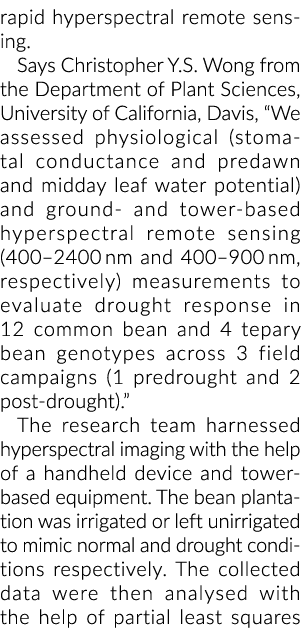 rapid hyperspectral remote sensing.

Says Christopher Y.S. Wong from the Department of Plant Sciences, University of California, Davis, "We assessed physiological (stomatal conductance and predawn and midday leaf water potential) and ground- and tower-based hyperspectral remote sensing (400–2400 nm and 400–900 nm, respectively) measurements to evaluate drought response in 12 common bean and 4 tepary bean genotypes across 3 field campaigns (1 predrought and 2 post-drought)."

The research team harnessed hyperspectral imaging with the help of a handheld device and tower-based equipment. The bean plantation was irrigated or left unirrigated to mimic normal and drought conditions respectively. The collected data were then analysed with the help of partial least squares